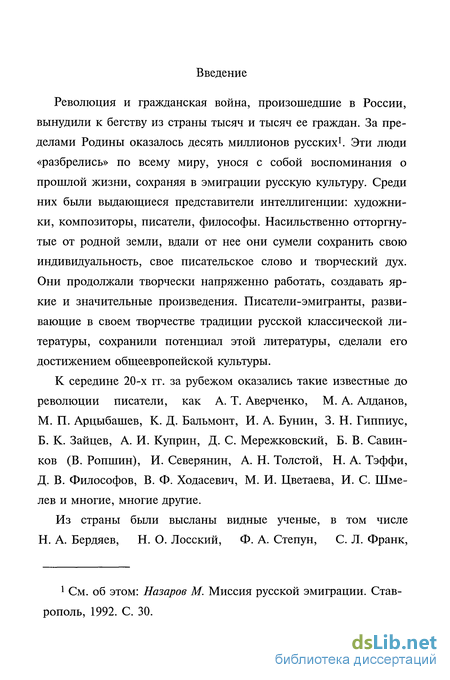 Введение

Революция и гражданская война, произошедшие в России, вынудили к бегству из страны тысяч и тысяч ее граждан. За пределами Родины оказалось десять миллионов русских$^1$. Эти люди «разбрелись» по всему миру, унося с собой воспоминания о прошлой жизни, сохраняя в эмиграции русскую культуру. Среди них были выдающиеся представители интеллигенции: художники, композиторы, писатели, философы. Насильственно отторгнутые от родной земли, вдали от нее они сумели сохранить свою индивидуальность, свое писательское слово и творческий дух. Они продолжали творчески напряженно работать, создавать яркие и значительные произведения. Писатели-эмигранты, развивающие в своем творчестве традиции русской классической литературы, сохранили потенциал этой литературы, сделали его достижением общеевропейской культуры.

К середине 20-х гг. за рубежом оказались такие известные до революции писатели, как А. Т. Аверченко, М. А. Алданов, М. П. Арцыбашев, К. Д. Бальмонт, И. А. Бунин, З. Н. Гиппиус, Б. К. Зайцев, А. И. Куприн, Д. С. Мережковский, Б. В. Савинков (В. Ропшин), И. Северянин, А. Н. Толстой, Н. А. Тэффи, Д. В. Философов, В. Ф. Ходасевич, М. И. Цветаева, И. С. Шмелев и многие, многие другие.

Из страны были высланы видные ученые, в том числе Н. А. Бердяев, Н. О. Лосский, Ф. А. Степун, С. Л. Франк,

$^1$ См. об этом: Назаров М. Миссия русской эмиграции. Ставрополь, 1992. С. 30.

dsLib.net
библиотека диссертаций